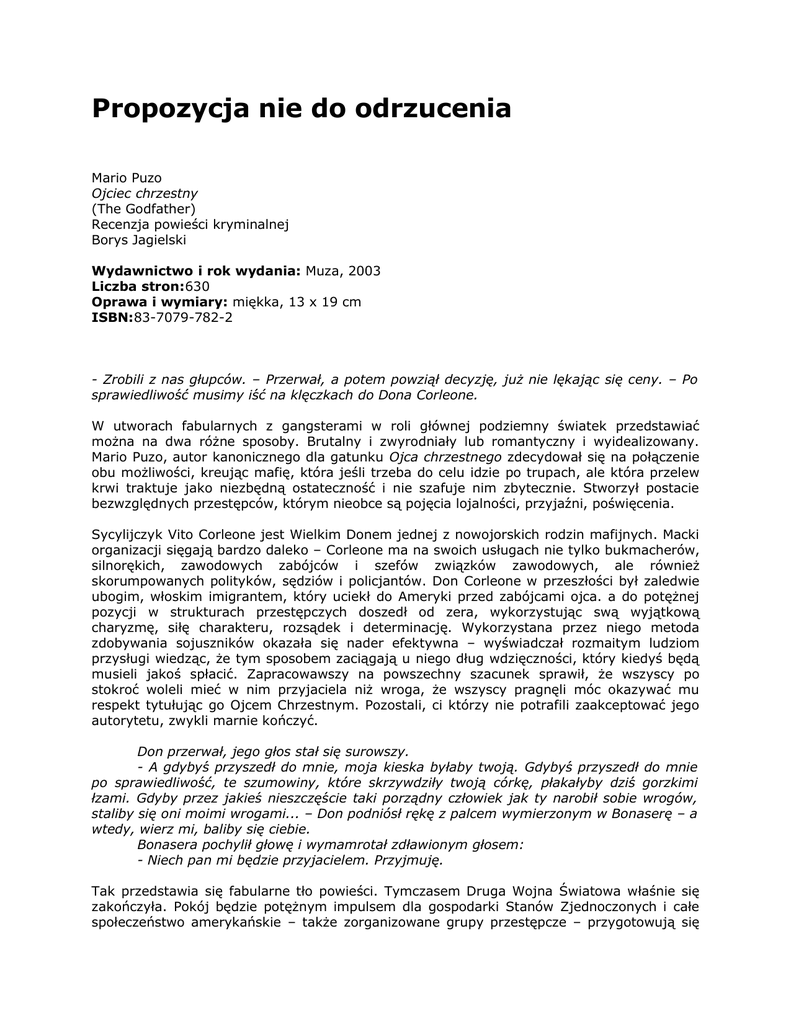 Propozycja nie do odrzucenia

Mario Puzo
Ojciec chrzestny
(The Godfather)
Recenzja powieści kryminalnej
Borys Jagielski

Wydawnictwo i rok wydania: Muza, 2003
Liczba stron:630
Oprawa i wymiary: miękka, 13 x 19 cm
ISBN:83-7079-782-2

- Zrobili z nas głupców. – Przerwał, a potem powziął decyzję, już nie lękając się ceny. – Po sprawiedliwość musimy iść na klęczkach do Dona Corleone.

W utworach fabularnych z gangsterami w roli głównej podziemny światek przedstawiać można na dwa różne sposoby. Brutalny i zwyrodniały lub romantyczny i wyidealizowany. Mario Puzo, autor kanonicznego dla gatunku Ojca chrzestnego zdecydował się na połączenie obu możliwości, kreując mafię, która jeśli trzeba do celu idzie po trupach, ale która przelew krwi traktuje jako niezbędną ostateczność i nie szafuje nim zbytecznie. Stworzył postacie bezwzględnych przestępców, którym nieobce są pojęcia lojalności, przyjaźni, poświęcenia.

Sycylijczyk Vito Corleone jest Wielkim Donem jednej z nowojorskich rodzin mafijnych. Macki organizacji sięgają bardzo daleko – Corleone ma na swoich usługach nie tylko bukmacherów, silnorękich, zawodowych zabójców i szefów związków zawodowych, ale również skorumpowanych polityków, sędziów i policjantów. Don Corleone w przeszłości był zaledwie ubogim, włoskim imigrantem, który uciekł do Ameryki przed zabójcami ojca. a do potężnej pozycji w strukturach przestępczych doszedł od zera, wykorzystując swą wyjątkową charyzmę, siłę charakteru, rozsądek i determinację. Wykorzystana przez niego metoda zdobywania sojuszników okazała się nader efektywna – wyświadczał rozmaitym ludziom przysługi wiedząc, że tym sposobem zaciągają u niego dług wdzięczności, który kiedyś będą musieli jakoś spłacić. Zapracowawszy na powszechny szacunek sprawił, że wszyscy po stokroć woleli mieć w nim przyjaciela niż wroga, że wszyscy pragnęli móc okazywać mu respekt tytułując go Ojcem Chrzestnym. Pozostali, ci którzy nie potrafili zaakceptować jego autorytetu, zwykli marnie kończyć.

Don przerwał, jego głos stał się surowszy.
- A gdybyś przyszedł do mnie, moja kieska byłaby twoją. Gdybyś przyszedł do mnie po sprawiedliwość, te szumowiny, które skrzywdziły twoją córkę, płakałyby dziś gorzkimi łzami. Gdyby przez jakieś nieszczęście taki porządny człowiek jak ty narobił sobie wrogów, staliby się oni moimi wrogami... – Don podniósł rękę z palcem wymierzonym w Bonaserę – a wtedy, wierz mi, baliby się ciebie.
Bonasera pochylił głowę i wymamrotał zdławionym głosem:
- Niech pan mi będzie przyjacielem. Przyjmuję.

Tak przedstawia się fabularne tło powieści. Tymczasem Druga Wojna Światowa właśnie się zakończyła. Pokój będzie potężnym impulsem dla gospodarki Stanów Zjednoczonych i całe społeczeństwo amerykańskie – także zorganizowane grupy przestępcze – przygotowują się